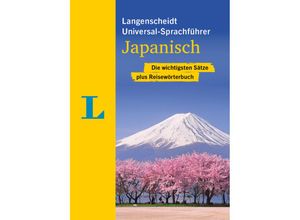 Langenscheidt
Universal-Sprachführer
Japanisch

Die wichtigsten Sätze
plus Reisewörterbuch

L